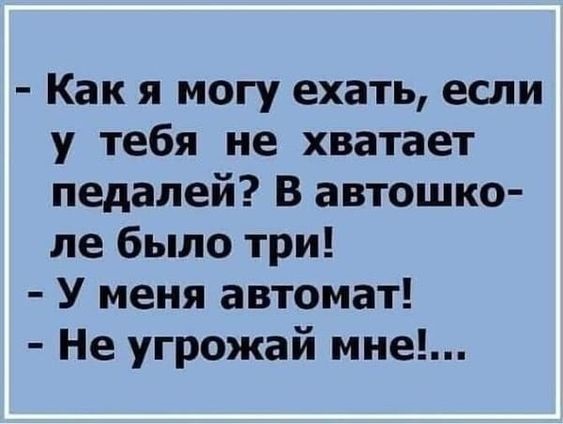 - Как я могу ехать, если у тебя не хватает педалей? В автошколе было три!
- У меня автомат!
- Не угрожай мне!...